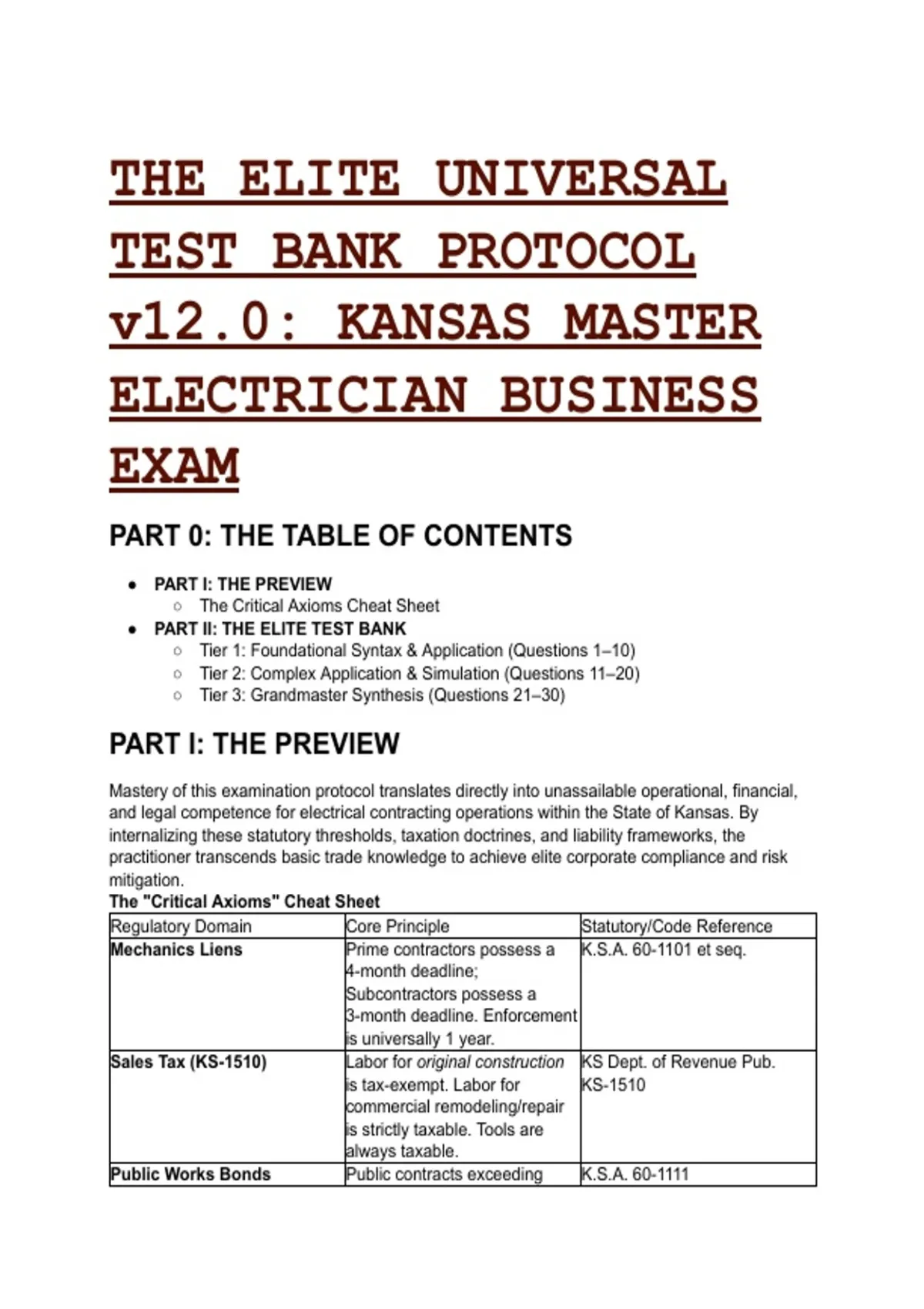 THE ELITE UNIVERSAL TEST BANK PROTOCOL v12.0: KANSAS MASTER ELECTRICIAN BUSINESS EXAM

PART 0: THE TABLE OF CONTENTS

- PART I: THE PREVIEW
  - The Critical Axioms Cheat Sheet
- PART II: THE ELITE TEST BANK
  - Tier 1: Foundational Syntax & Application (Questions 1–10)
  - Tier 2: Complex Application & Simulation (Questions 11–20)
  - Tier 3: Grandmaster Synthesis (Questions 21–30)

PART I: THE PREVIEW

Mastery of this examination protocol translates directly into unassailable operational, financial, and legal competence for electrical contracting operations within the State of Kansas. By internalizing these statutory thresholds, taxation doctrines, and liability frameworks, the practitioner transcends basic trade knowledge to achieve elite corporate compliance and risk mitigation.

The "Critical Axioms" Cheat Sheet

| Regulatory Domain | Core Principle | Statutory/Code Reference |
|---|---|---|
| Mechanics Liens | Prime contractors possess a 4-month deadline; Subcontractors possess a 3-month deadline. Enforcement is universally 1 year. | K.S.A. 60-1101 et seq. |
| Sales Tax (KS-1510) | Labor for original construction is tax-exempt. Labor for commercial remodeling/repair is strictly taxable. Tools are always taxable. | KS Dept. of Revenue Pub. KS-1510 |
| Public Works Bonds | Public contracts exceeding | K.S.A. 60-1111 |